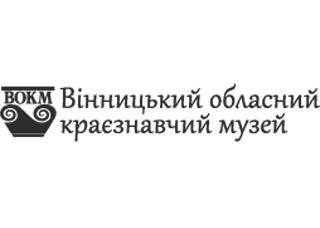 ВОКМ

Вінницький обласний краєзнавчий музей